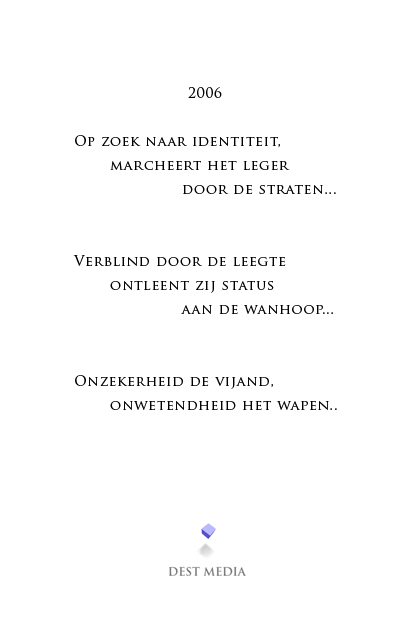 2006

Op zoek naar identiteit,
marcheert het leger
door de straten...

Verblind door de leegte
ontleent zij status
aan de wanhoop...

Onzekerheid de vijand,
onwetendheid het wapen..

DEST MEDIA